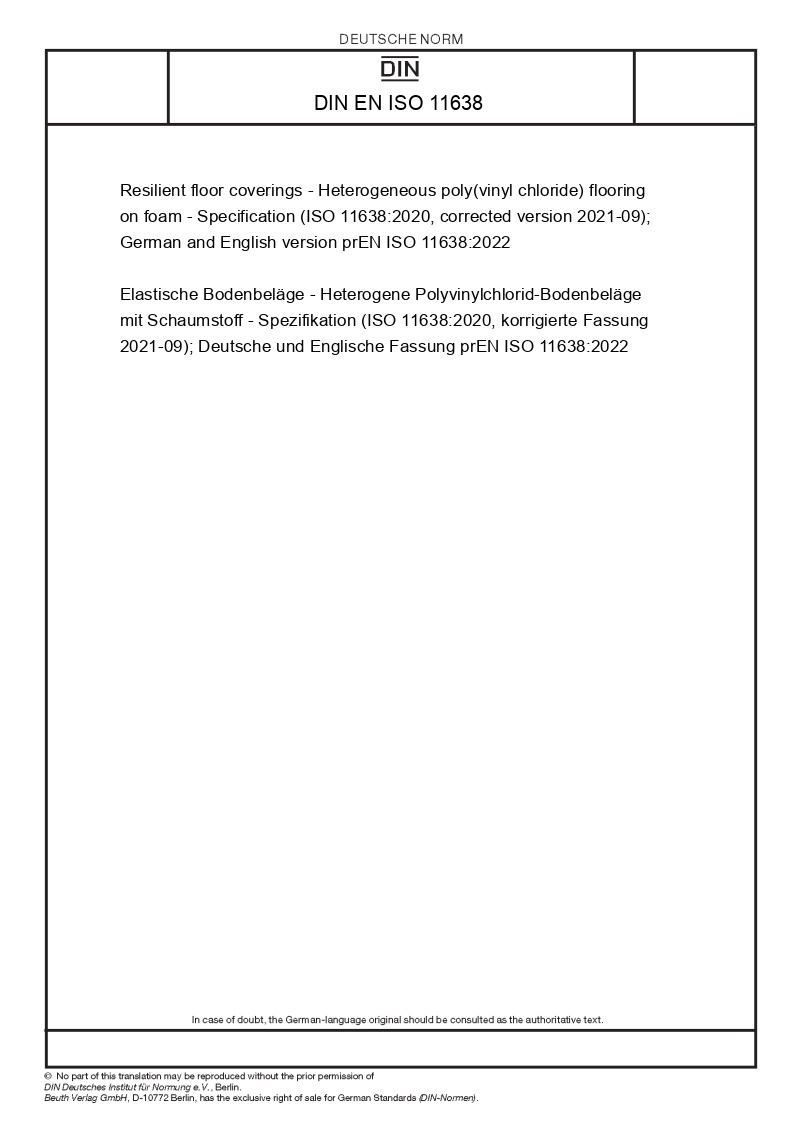 DEUTSCHE NORM

DIN

DIN EN ISO 11638

Resilient floor coverings - Heterogeneous poly(vinyl chloride) flooring on foam - Specification (ISO 11638:2020, corrected version 2021-09); German and English version prEN ISO 11638:2022

Elastische Bodenbeläge - Heterogene Polyvinylchlorid-Bodenbeläge mit Schaumstoff - Spezifikation (ISO 11638:2020, korrigierte Fassung 2021-09); Deutsche und Englische Fassung prEN ISO 11638:2022

In case of doubt, the German-language original should be consulted as the authoritative text.

© No part of this translation may be reproduced without the prior permission of
DIN Deutsches Institut für Normung e.V., Berlin.
Beuth Verlag GmbH, D-10772 Berlin, has the exclusive right of sale for German Standards (DIN-Normen).